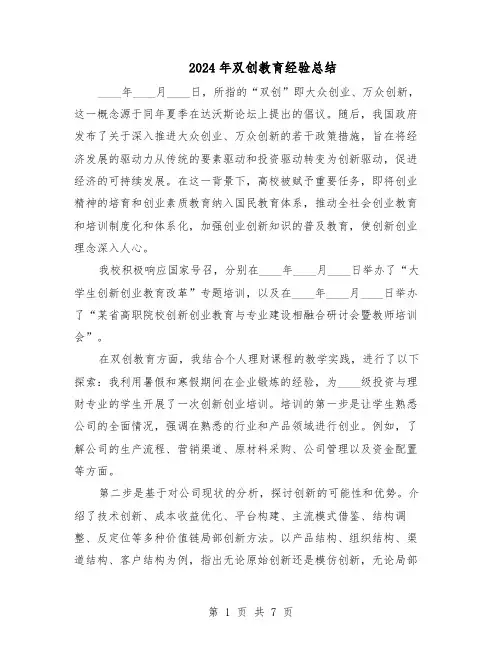 2024年双创教育经验总结

____年____月____日，所指的“双创”即大众创业、万众创新，这一概念源于同年夏季在达沃斯论坛上提出的倡议。随后，我国政府发布了关于深入推进大众创业、万众创新的若干政策措施，旨在将经济发展的驱动力从传统的要素驱动和投资驱动转变为创新驱动，促进经济的可持续发展。在这一背景下，高校被赋予重要任务，即将创业精神的培育和创业素质教育纳入国民教育体系，推动全社会创业教育和培训制度化和体系化，加强创业创新知识的普及教育，使创新创业理念深入人心。

我校积极响应国家号召，分别在____年____月____日举办了“大学生创新创业教育改革”专题培训，以及在____年____月____日举办了“某省高职院校创新创业教育与专业建设相融合研讨会暨教师培训会”。

在双创教育方面，我结合个人理财课程的教学实践，进行了以下探索：我利用暑假和寒假期间在企业锻炼的经验，为____级投资与理财专业的学生开展了一次创新创业培训。培训的第一步是让学生熟悉公司的全面情况，强调在熟悉的行业和产品领域进行创业。例如，了解公司的生产流程、营销渠道、原材料采购、公司管理以及资金配置等方面。

第二步是基于对公司现状的分析，探讨创新的可能性和优势。介绍了技术创新、成本收益优化、平台构建、主流模式借鉴、结构调整、反定位等多种价值链局部创新方法。以产品结构、组织结构、渠道结构、客户结构为例，指出无论原始创新还是模仿创新，无论局部

第 1 页 共 7 页